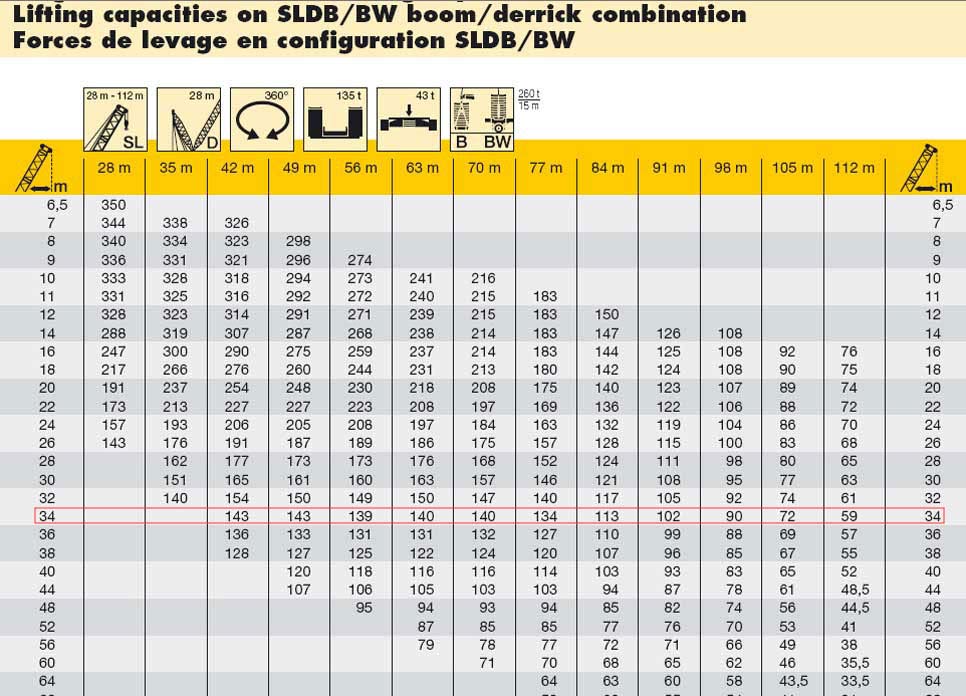 Lifting capacities on SLDB/BW boom/derrick combination
Forces de levage en configuration SLDB/BW

28 m - 112 m SL
28 m D
360°
135 t
43 t
B BW
260 t
15 m

| m | 28 m | 35 m | 42 m | 49 m | 56 m | 63 m | 70 m | 77 m | 84 m | 91 m | 98 m | 105 m | 112 m | m |
|---|---|---|---|---|---|---|---|---|---|---|---|---|---|---|
| 6,5 | 350 | | | | | | | | | | | | | 6,5 |
| 7 | 344 | 338 | 326 | | | | | | | | | | | 7 |
| 8 | 340 | 334 | 323 | 298 | | | | | | | | | | 8 |
| 9 | 336 | 331 | 321 | 296 | 274 | | | | | | | | | 9 |
| 10 | 333 | 328 | 318 | 294 | 273 | 241 | 216 | | | | | | | 10 |
| 11 | 331 | 325 | 316 | 292 | 272 | 240 | 215 | 183 | | | | | | 11 |
| 12 | 328 | 323 | 314 | 291 | 271 | 239 | 215 | 183 | 150 | | | | | 12 |
| 14 | 288 | 319 | 307 | 287 | 268 | 238 | 214 | 183 | 147 | 126 | 108 | | | 14 |
| 16 | 247 | 300 | 290 | 275 | 259 | 237 | 214 | 183 | 144 | 125 | 108 | 92 | 76 | 16 |
| 18 | 217 | 266 | 276 | 260 | 244 | 231 | 213 | 180 | 142 | 124 | 108 | 90 | 75 | 18 |
| 20 | 191 | 237 | 254 | 248 | 230 | 218 | 208 | 175 | 140 | 123 | 107 | 89 | 74 | 20 |
| 22 | 173 | 213 | 227 | 227 | 223 | 208 | 197 | 169 | 136 | 122 | 106 | 88 | 72 | 22 |
| 24 | 157 | 193 | 206 | 205 | 208 | 197 | 184 | 163 | 132 | 119 | 104 | 86 | 70 | 24 |
| 26 | 143 | 176 | 191 | 187 | 189 | 186 | 175 | 157 | 128 | 115 | 100 | 83 | 68 | 26 |
| 28 | | 162 | 177 | 173 | 173 | 176 | 168 | 152 | 124 | 111 | 98 | 80 | 65 | 28 |
| 30 | | 151 | 165 | 161 | 160 | 163 | 157 | 146 | 121 | 108 | 95 | 77 | 63 | 30 |
| 32 | | 140 | 154 | 150 | 149 | 150 | 147 | 140 | 117 | 105 | 92 | 74 | 61 | 32 |
| 34 | | | 143 | 143 | 139 | 140 | 140 | 134 | 113 | 102 | 90 | 72 | 59 | 34 |
| 36 | | | 136 | 133 | 131 | 131 | 132 | 127 | 110 | 99 | 88 | 69 | 57 | 36 |
| 38 | | | 128 | 127 | 125 | 122 | 124 | 120 | 107 | 96 | 85 | 67 | 55 | 38 |
| 40 | | | | 120 | 118 | 116 | 116 | 114 | 103 | 93 | 83 | 65 | 52 | 40 |
| 44 | | | | 107 | 106 | 105 | 103 | 103 | 94 | 87 | 78 | 61 | 48,5 | 44 |
| 48 | | | | | 95 | 94 | 93 | 94 | 85 | 82 | 74 | 56 | 44,5 | 48 |
| 52 | | | | | | 87 | 85 | 85 | 77 | 76 | 70 | 53 | 41 | 52 |
| 56 | | | | | | 79 | 78 | 77 | 72 | 71 | 66 | 49 | 38 | 56 |
| 60 | | | | | | | 71 | 70 | 68 | 65 | 62 | 46 | 35,5 | 60 |
| 64 | | | | | | | | 64 | 63 | 60 | 58 | 43,5 | 33,5 | 64 |